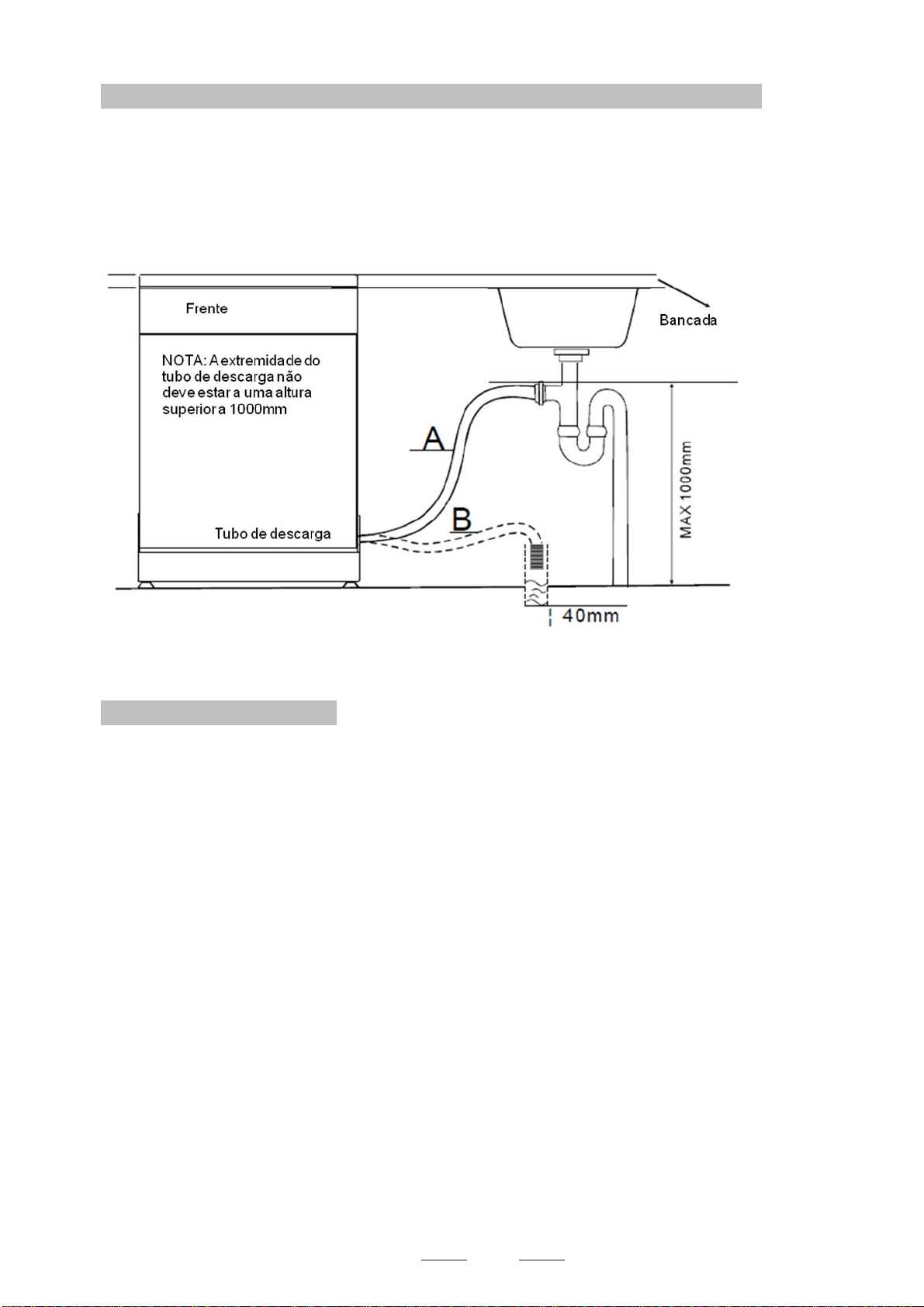 Frente

Bancada

NOTA: A extremidade do tubo de descarga não deve estar a uma altura superior a 1000mm

A

B

Tubo de descarga

MAX 1000mm

40mm